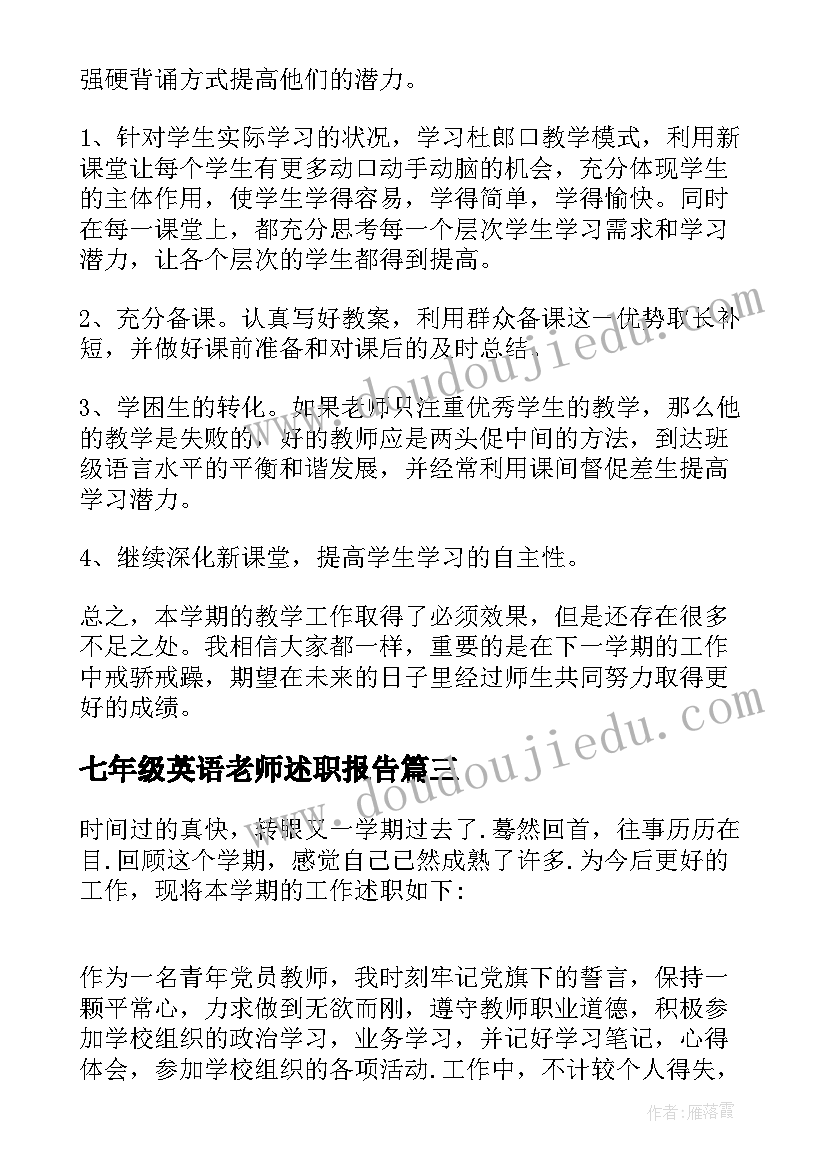 强硬背诵方式提高他们的潜力。

1、针对学生实际学习的状况，学习杜郎口教学模式，利用新课堂让每个学生有更多动口动手动脑的机会，充分体现学生的主体作用，使学生学得容易，学得简单，学得愉快。同时在每一课堂上，都充分思考每一个层次学生学习需求和学习潜力，让各个层次的学生都得到提高。

2、充分备课。认真写好教案，利用群众备课这一优势取长补短，并做好课前准备和对课后的及时总结。

3、学困生的转化。如果老师只注重优秀学生的教学，那么他的教学是失败的，好的教师应是两头促中间的方法，到达班级语言水平的平衡和谐发展，并经常利用课间督促差生提高学习潜力。

4、继续深化新课堂，提高学生学习的自主性。

总之，本学期的教学工作取得了必须效果，但是还存在很多不足之处。我相信大家都一样，重要的是在下一学期的工作中戒骄戒躁，期望在未来的日子里经过师生共同努力取得更好的成绩。

七年级英语老师述职报告篇三

时间过的真快，转眼又一学期过去了.蓦然回首，往事历历在目.回顾这个学期，感觉自己已然成熟了许多.为今后更好的工作，现将本学期的工作述职如下:

作为一名青年党员教师，我时刻牢记党旗下的誓言，保持一颗平常心，力求做到无欲而刚，遵守教师职业道德，积极参加学校组织的政治学习，业务学习，并记好学习笔记，心得体会，参加学校组织的各项活动.工作中，不计较个人得失，

www.doudoujiedu.com

www.doudoujiedu.com

作者：雁落霞